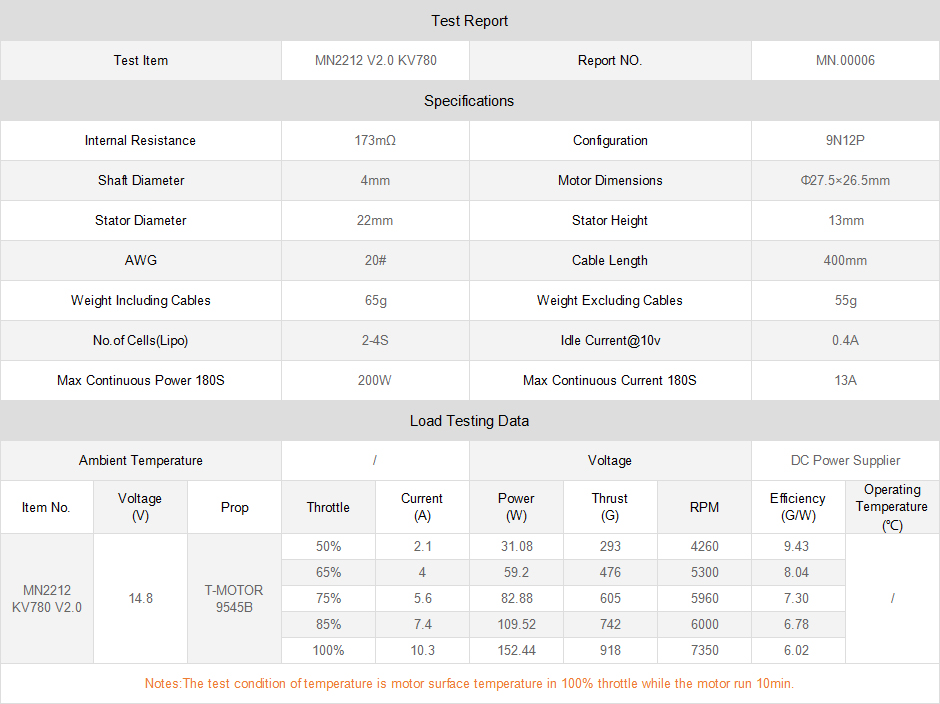 Test Report

| Test Item | MN2212 V2.0 KV780 | Report NO. | MN.00006 |
|---|---|---|---|

Specifications

| Internal Resistance | 173mΩ | Configuration | 9N12P |
|---|---|---|---|
| Shaft Diameter | 4mm | Motor Dimensions | Φ27.5×26.5mm |
| Stator Diameter | 22mm | Stator Height | 13mm |
| AWG | 20# | Cable Length | 400mm |
| Weight Including Cables | 65g | Weight Excluding Cables | 55g |
| No.of Cells(Lipo) | 2-4S | Idle Current@10v | 0.4A |
| Max Continuous Power 180S | 200W | Max Continuous Current 180S | 13A |

Load Testing Data

| Ambient Temperature | / | Voltage | DC Power Supplier |
|---|---|---|---|

| Item No. | Voltage (V) | Prop | Throttle | Current (A) | Power (W) | Thrust (G) | RPM | Efficiency (G/W) | Operating Temperature (℃) |
|---|---|---|---|---|---|---|---|---|---|
| MN2212 KV780 V2.0 | 14.8 | T-MOTOR 9545B | 50% | 2.1 | 31.08 | 293 | 4260 | 9.43 | / |
| | | | 65% | 4 | 59.2 | 476 | 5300 | 8.04 | |
| | | | 75% | 5.6 | 82.88 | 605 | 5960 | 7.30 | |
| | | | 85% | 7.4 | 109.52 | 742 | 6000 | 6.78 | |
| | | | 100% | 10.3 | 152.44 | 918 | 7350 | 6.02 | |

Notes:The test condition of temperature is motor surface temperature in 100% throttle while the motor run 10min.